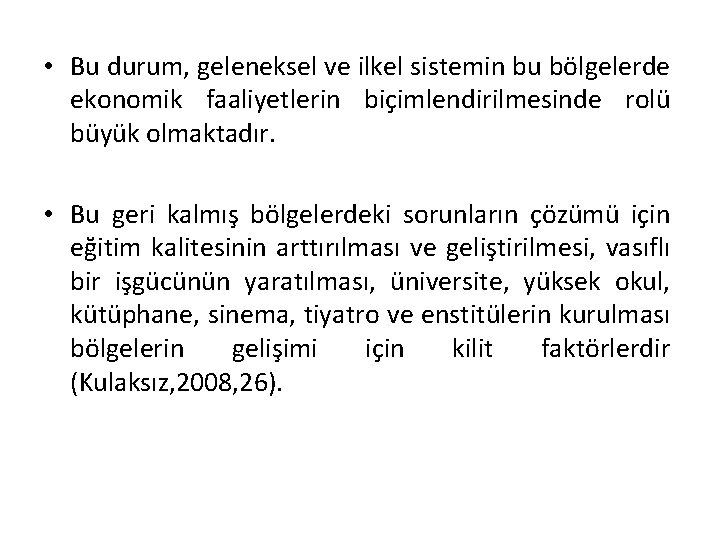 • Bu durum, geleneksel ve ilkel sistemin bu bölgelerde ekonomik faaliyetlerin biçimlendirilmesinde rolü büyük olmaktadır.

• Bu geri kalmış bölgelerdeki sorunların çözümü için eğitim kalitesinin arttırılması ve geliştirilmesi, vasıflı bir işgücünün yaratılması, üniversite, yüksek okul, kütüphane, sinema, tiyatro ve enstitülerin kurulması bölgelerin gelişimi için kilit faktörlerdir (Kulaksız,2008,26).